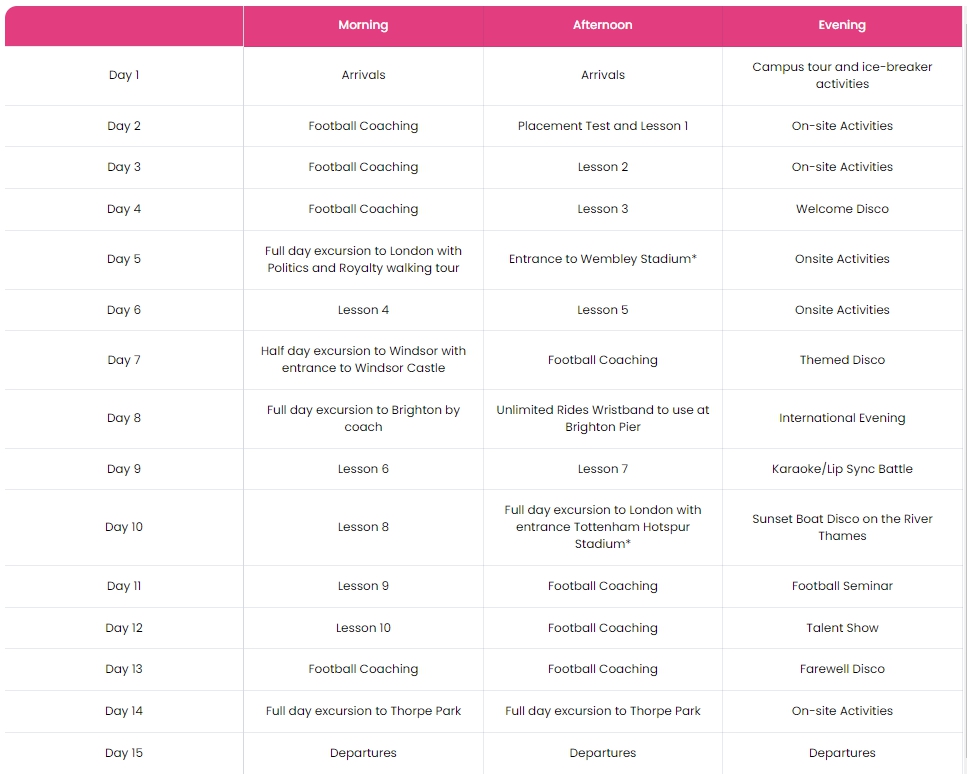 | | Morning | Afternoon | Evening |
|---|---|---|---|
| Day 1 | Arrivals | Arrivals | Campus tour and ice-breaker activities |
| Day 2 | Football Coaching | Placement Test and Lesson 1 | On-site Activities |
| Day 3 | Football Coaching | Lesson 2 | On-site Activities |
| Day 4 | Football Coaching | Lesson 3 | Welcome Disco |
| Day 5 | Full day excursion to London with Politics and Royalty walking tour | Entrance to Wembley Stadium* | Onsite Activities |
| Day 6 | Lesson 4 | Lesson 5 | Onsite Activities |
| Day 7 | Half day excursion to Windsor with entrance to Windsor Castle | Football Coaching | Themed Disco |
| Day 8 | Full day excursion to Brighton by coach | Unlimited Rides Wristband to use at Brighton Pier | International Evening |
| Day 9 | Lesson 6 | Lesson 7 | Karaoke/Lip Sync Battle |
| Day 10 | Lesson 8 | Full day excursion to London with entrance Tottenham Hotspur Stadium* | Sunset Boat Disco on the River Thames |
| Day 11 | Lesson 9 | Football Coaching | Football Seminar |
| Day 12 | Lesson 10 | Football Coaching | Talent Show |
| Day 13 | Football Coaching | Football Coaching | Farewell Disco |
| Day 14 | Full day excursion to Thorpe Park | Full day excursion to Thorpe Park | On-site Activities |
| Day 15 | Departures | Departures | Departures |